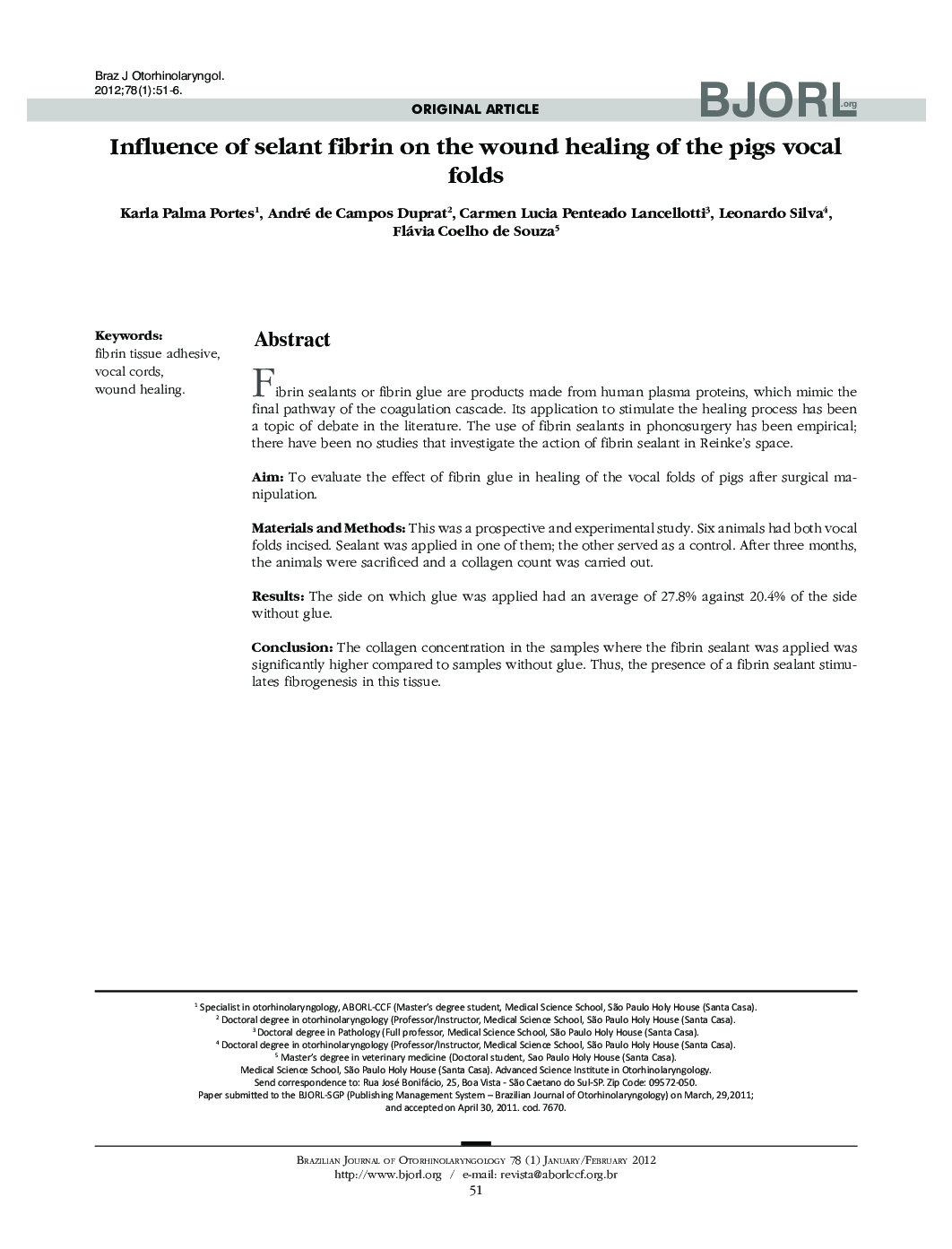 Braz J Otorhinolaryngol.
2012;78(1):51-6.

ORIGINAL ARTICLE

BJORL.org

Influence of selant fibrin on the wound healing of the pigs vocal folds

Karla Palma Portes$^1$, André de Campos Duprat$^2$, Carmen Lucia Penteado Lancellotti$^3$, Leonardo Silva$^4$, Flávia Coelho de Souza$^5$

Keywords:
fibrin tissue adhesive,
vocal cords,
wound healing.

Abstract

Fibrin sealants or fibrin glue are products made from human plasma proteins, which mimic the final pathway of the coagulation cascade. Its application to stimulate the healing process has been a topic of debate in the literature. The use of fibrin sealants in phonosurgery has been empirical; there have been no studies that investigate the action of fibrin sealant in Reinke's space.

Aim: To evaluate the effect of fibrin glue in healing of the vocal folds of pigs after surgical manipulation.

Materials and Methods: This was a prospective and experimental study. Six animals had both vocal folds incised. Sealant was applied in one of them; the other served as a control. After three months, the animals were sacrificed and a collagen count was carried out.

Results: The side on which glue was applied had an average of 27.8% against 20.4% of the side without glue.

Conclusion: The collagen concentration in the samples where the fibrin sealant was applied was significantly higher compared to samples without glue. Thus, the presence of a fibrin sealant stimulates fibrogenesis in this tissue.

$^1$ Specialist in otorhinolaryngology, ABORL-CCF (Master's degree student, Medical Science School, São Paulo Holy House (Santa Casa).
$^2$ Doctoral degree in otorhinolaryngology (Professor/Instructor, Medical Science School, São Paulo Holy House (Santa Casa).
$^3$ Doctoral degree in Pathology (Full professor, Medical Science School, São Paulo Holy House (Santa Casa).
$^4$ Doctoral degree in otorhinolaryngology (Professor/Instructor, Medical Science School, São Paulo Holy House (Santa Casa).
$^5$ Master's degree in veterinary medicine (Doctoral student, Sao Paulo Holy House (Santa Casa).
Medical Science School, São Paulo Holy House (Santa Casa). Advanced Science Institute in Otorhinolaryngology.
Send correspondence to: Rua José Bonifácio, 25, Boa Vista - São Caetano do Sul-SP. Zip Code: 09572-050.
Paper submitted to the BJORL-SGP (Publishing Management System – Brazilian Journal of Otorhinolaryngology) on March, 29,2011; and accepted on April 30, 2011. cod. 7670.

Brazilian Journal of Otorhinolaryngology 78 (1) January/February 2012
http://www.bjorl.org / e-mail: revista@aborlccf.org.br
51